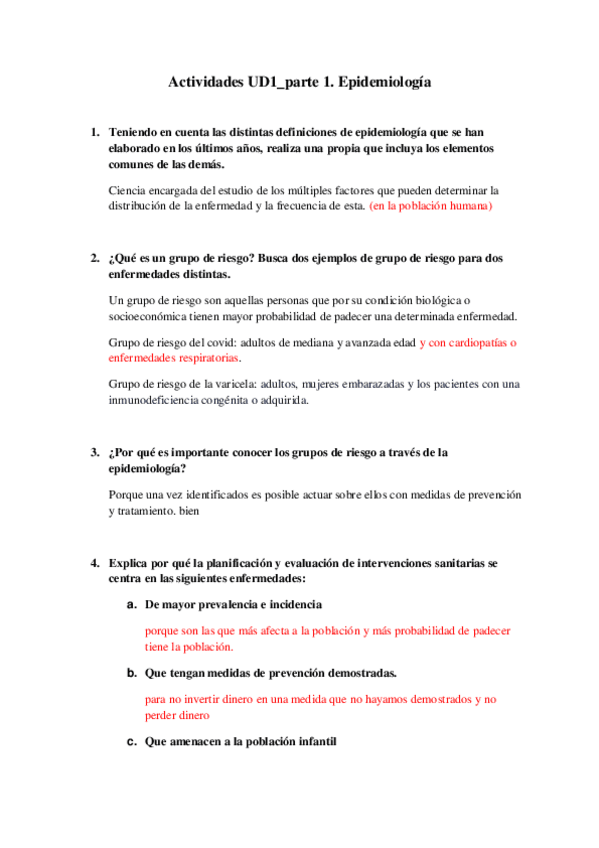 Actividades UD1_parte 1. Epidemiología

1. Teniendo en cuenta las distintas definiciones de epidemiología que se han elaborado en los últimos años, realiza una propia que incluya los elementos comunes de las demás.

Ciencia encargada del estudio de los múltiples factores que pueden determinar la distribución de la enfermedad y la frecuencia de esta. (en la población humana)

2. ¿Qué es un grupo de riesgo? Busca dos ejemplos de grupo de riesgo para dos enfermedades distintas.

Un grupo de riesgo son aquellas personas que por su condición biológica o socioeconómica tienen mayor probabilidad de padecer una determinada enfermedad.

Grupo de riesgo del covid: adultos de mediana y avanzada edad y con cardiopatías o enfermedades respiratorias.

Grupo de riesgo de la varicela: adultos, mujeres embarazadas y los pacientes con una inmunodeficiencia congénita o adquirida.

3. ¿Por qué es importante conocer los grupos de riesgo a través de la epidemiología?

Porque una vez identificados es posible actuar sobre ellos con medidas de prevención y tratamiento. bien

4. Explica por qué la planificación y evaluación de intervenciones sanitarias se centra en las siguientes enfermedades:

a. De mayor prevalencia e incidencia

porque son las que más afecta a la población y más probabilidad de padecer tiene la población.

b. Que tengan medidas de prevención demostradas.

para no invertir dinero en una medida que no hayamos demostrados y no perder dinero

c. Que amenacen a la población infantil